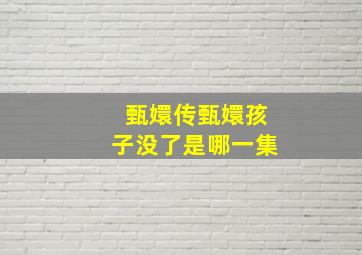 甄嬛传甄嬛孩子没了是哪一集